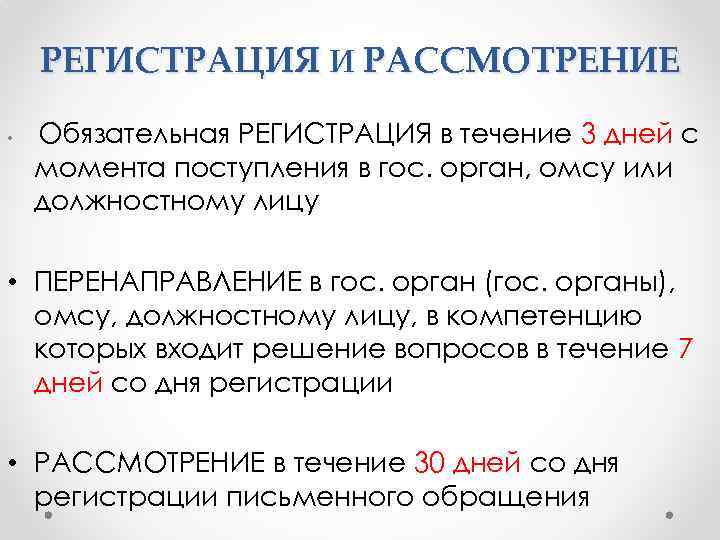 РЕГИСТРАЦИЯ И РАССМОТРЕНИЕ

• Обязательная РЕГИСТРАЦИЯ в течение 3 дней с момента поступления в гос. орган, омсу или должностному лицу

• ПЕРЕНАПРАВЛЕНИЕ в гос. орган (гос. органы), омсу, должностному лицу, в компетенцию которых входит решение вопросов в течение 7 дней со дня регистрации

• РАССМОТРЕНИЕ в течение 30 дней со дня регистрации письменного обращения